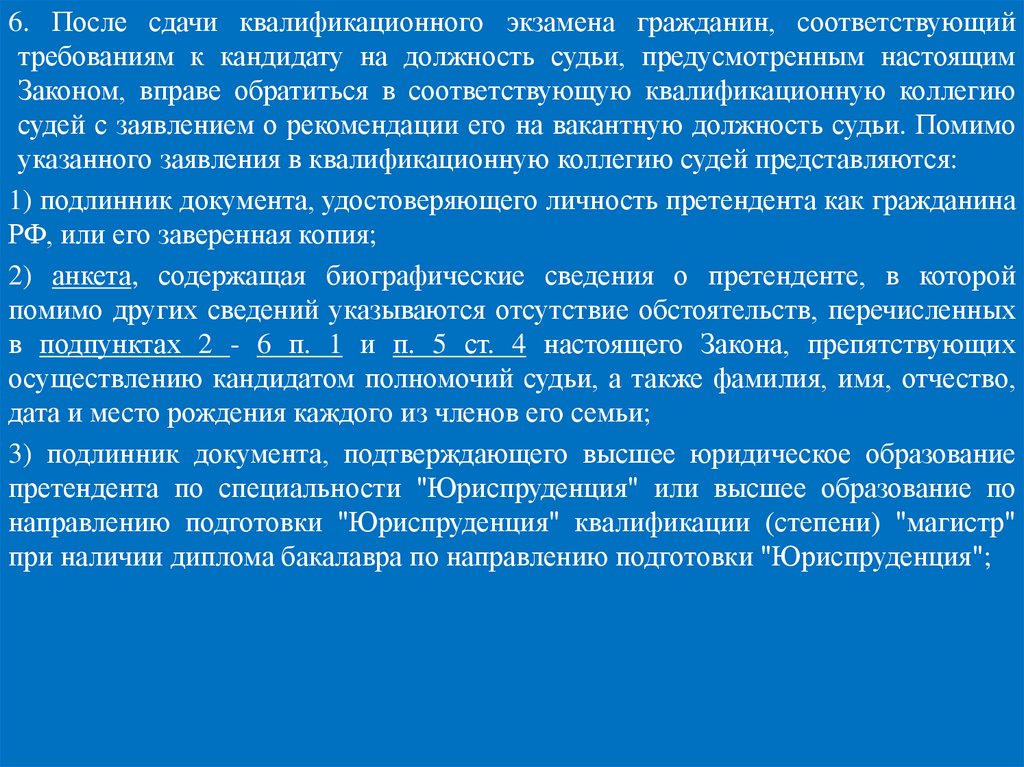 6. После сдачи квалификационного экзамена гражданин, соответствующий требованиям к кандидату на должность судьи, предусмотренным настоящим Законом, вправе обратиться в соответствующую квалификационную коллегию судей с заявлением о рекомендации его на вакантную должность судьи. Помимо указанного заявления в квалификационную коллегию судей представляются:

1) подлинник документа, удостоверяющего личность претендента как гражданина РФ, или его заверенная копия;

2) анкета, содержащая биографические сведения о претенденте, в которой помимо других сведений указываются отсутствие обстоятельств, перечисленных в подпунктах 2 - 6 п. 1 и п. 5 ст. 4 настоящего Закона, препятствующих осуществлению кандидатом полномочий судьи, а также фамилия, имя, отчество, дата и место рождения каждого из членов его семьи;

3) подлинник документа, подтверждающего высшее юридическое образование претендента по специальности "Юриспруденция" или высшее образование по направлению подготовки "Юриспруденция" квалификации (степени) "магистр" при наличии диплома бакалавра по направлению подготовки "Юриспруденция";